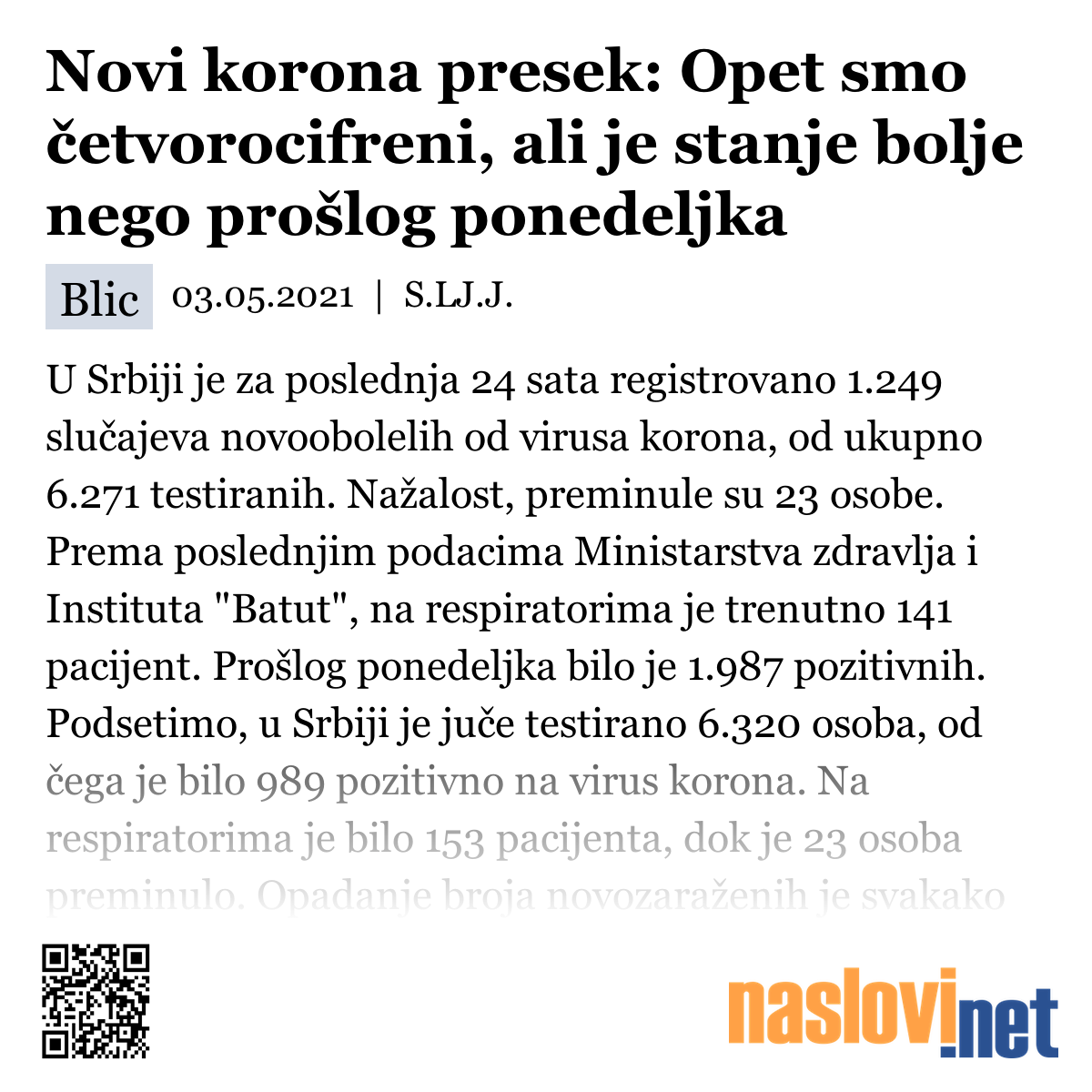 Novi korona presek: Opet smo četvorocifreni, ali je stanje bolje nego prošlog ponedeljka

Blic 03.05.2021 | S.LJ.J.

U Srbiji je za poslednja 24 sata registrovano 1.249 slučajeva novoobolelih od virusa korona, od ukupno 6.271 testiranih. Nažalost, preminule su 23 osobe. Prema poslednjim podacima Ministarstva zdravlja i Instituta "Batut", na respiratorima je trenutno 141 pacijent. Prošlog ponedeljka bilo je 1.987 pozitivnih. Podsetimo, u Srbiji je juče testirano 6.320 osoba, od čega je bilo 989 pozitivno na virus korona. Na respiratorima je bilo 153 pacijenta, dok je 23 osoba preminulo. Opadanje broja novozaraženih je svakako

naslovi.net